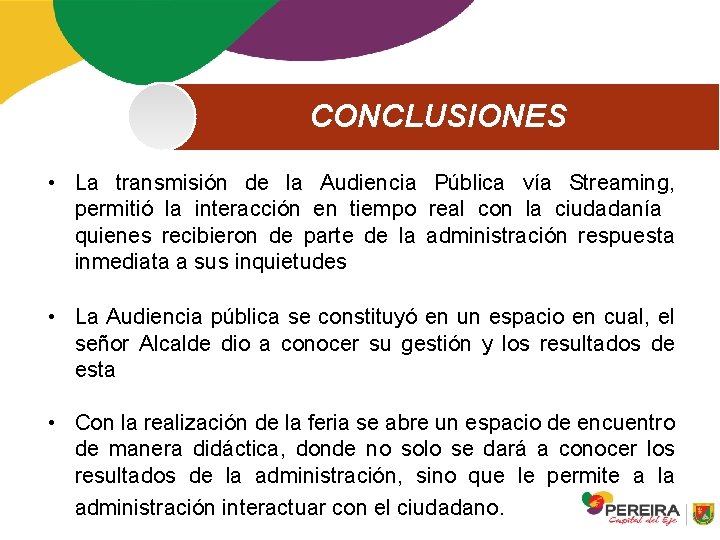 CONCLUSIONES

• La transmisión de la Audiencia Pública vía Streaming, permitió la interacción en tiempo real con la ciudadanía quienes recibieron de parte de la administración respuesta inmediata a sus inquietudes

• La Audiencia pública se constituyó en un espacio en cual, el señor Alcalde dio a conocer su gestión y los resultados de esta

• Con la realización de la feria se abre un espacio de encuentro de manera didáctica, donde no solo se dará a conocer los resultados de la administración, sino que le permite a la administración interactuar con el ciudadano.

PEREIRA
Capital del Eje